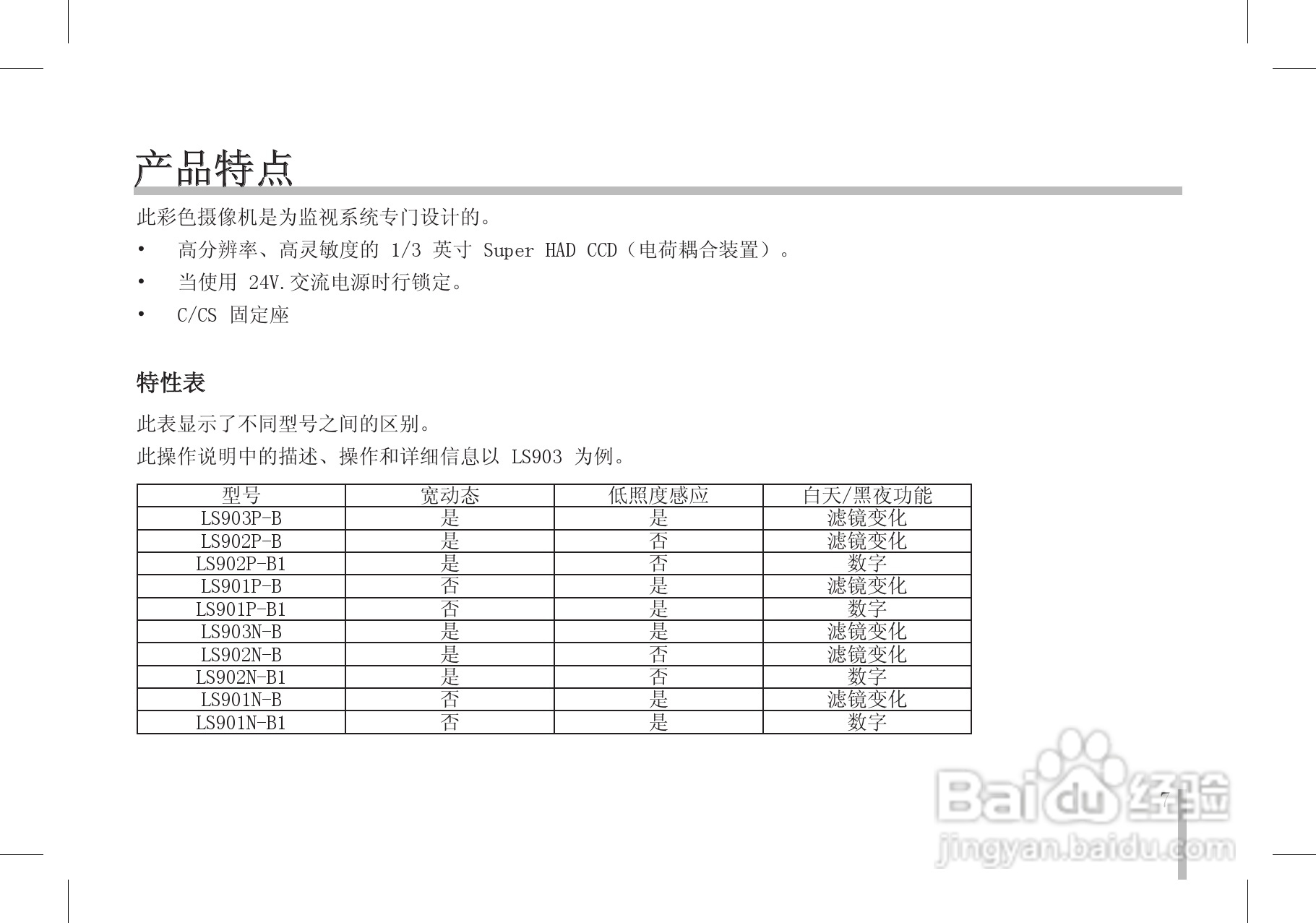 产品特点

此彩色摄像机是为监视系统专门设计的。

• 高分辨率、高灵敏度的 1/3 英寸 Super HAD CCD（电荷耦合装置）。

• 当使用 24V.交流电源时行锁定。

• C/CS 固定座

特性表

此表显示了不同型号之间的区别。

此操作说明中的描述、操作和详细信息以 LS903 为例。

| 型号 | 宽动态 | 低照度感应 | 白天/黑夜功能 |
|---|---|---|---|
| LS903P-B | 是 | 是 | 滤镜变化 |
| LS902P-B | 是 | 否 | 滤镜变化 |
| LS902P-B1 | 是 | 否 | 数字 |
| LS901P-B | 否 | 是 | 滤镜变化 |
| LS901P-B1 | 否 | 是 | 数字 |
| LS903N-B | 是 | 是 | 滤镜变化 |
| LS902N-B | 是 | 否 | 滤镜变化 |
| LS902N-B1 | 是 | 否 | 数字 |
| LS901N-B | 否 | 是 | 滤镜变化 |
| LS901N-B1 | 否 | 是 | 数字 |

7

Baidu 经验
jingyan.baidu.com